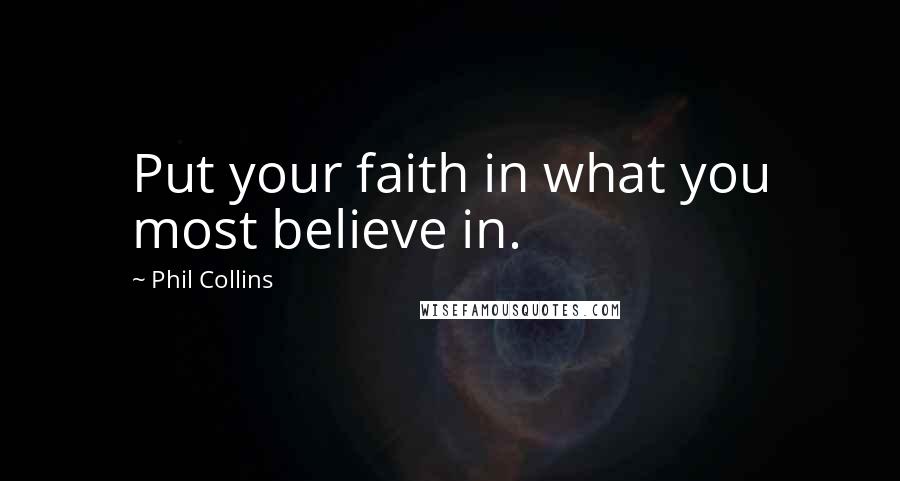 Put your faith in what you most believe in.

~ Phil Collins

WISEFAMOUSQUOTES.COM